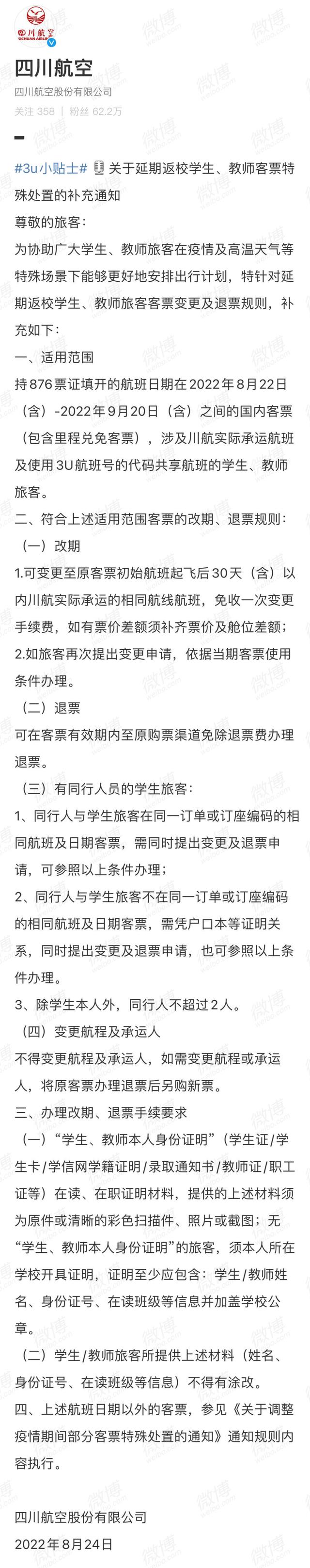 四川航空
SICHUAN AIRLINES

四川航空
四川航空股份有限公司
关注 358 | 粉丝 62.2万

#3u小贴士# 关于延期返校学生、教师客票特殊处置的补充通知
尊敬的旅客:
为协助广大学生、教师旅客在疫情及高温天气等特殊场景下能够更好地安排出行计划，特针对延期返校学生、教师旅客客票变更及退票规则，补充如下:
一、适用范围
持876票证填开的航班日期在2022年8月22日（含）-2022年9月20日（含）之间的国内客票（包含里程兑免客票），涉及川航实际承运航班及使用3U航班号的代码共享航班的学生、教师旅客。
二、符合上述适用范围客票的改期、退票规则:
（一）改期
1.可变更至原客票初始航班起飞后30天（含）以内川航实际承运的相同航线航班，免收一次变更手续费，如有票价差额须补齐票价及舱位差额；
2.如旅客再次提出变更申请，依据当期客票使用条件办理。
（二）退票
可在客票有效期内至原购票渠道免除退票费办理退票。
（三）有同行人员的学生旅客:
1、同行人与学生旅客在同一订单或订座编码的相同航班及日期客票，需同时提出变更及退票申请，可参照以上条件办理；
2、同行人与学生旅客不在同一订单或订座编码的相同航班及日期客票，需凭户口本等证明关系，同时提出变更及退票申请，也可参照以上条件办理。
3、除学生本人外，同行人不超过2人。
（四）变更航程及承运人
不得变更航程及承运人，如需变更航程或承运人，将原客票办理退票后另购新票。
三、办理改期、退票手续要求
（一）“学生、教师本人身份证明”（学生证/学生卡/学信网学籍证明/录取通知书/教师证/职工证等）在读、在职证明材料，提供的上述材料须为原件或清晰的彩色扫描件、照片或截图；无“学生、教师本人身份证明”的旅客，须本人所在学校开具证明，证明至少应包含：学生/教师姓名、身份证号、在读班级等信息并加盖学校公章。
（二）学生/教师旅客所提供上述材料（姓名、身份证号、在读班级等信息）不得有涂改。
四、上述航班日期以外的客票，参见《关于调整疫情期间部分客票特殊处置的通知》通知规则内容执行。

四川航空股份有限公司
2022年8月24日